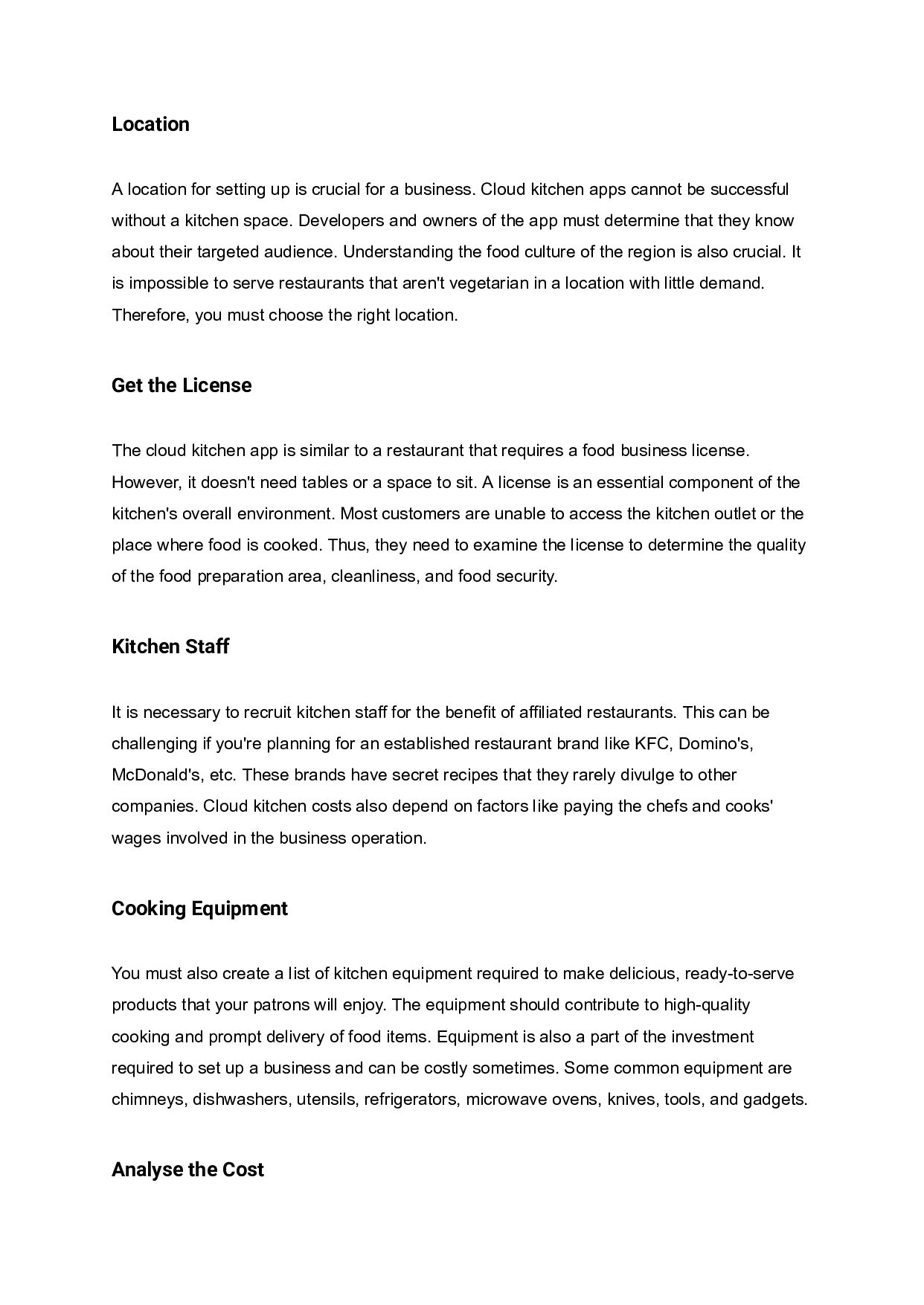 Location

A location for setting up is crucial for a business. Cloud kitchen apps cannot be successful without a kitchen space. Developers and owners of the app must determine that they know about their targeted audience. Understanding the food culture of the region is also crucial. It is impossible to serve restaurants that aren't vegetarian in a location with little demand. Therefore, you must choose the right location.

Get the License

The cloud kitchen app is similar to a restaurant that requires a food business license. However, it doesn't need tables or a space to sit. A license is an essential component of the kitchen's overall environment. Most customers are unable to access the kitchen outlet or the place where food is cooked. Thus, they need to examine the license to determine the quality of the food preparation area, cleanliness, and food security.

Kitchen Staff

It is necessary to recruit kitchen staff for the benefit of affiliated restaurants. This can be challenging if you're planning for an established restaurant brand like KFC, Domino's, McDonald's, etc. These brands have secret recipes that they rarely divulge to other companies. Cloud kitchen costs also depend on factors like paying the chefs and cooks' wages involved in the business operation.

Cooking Equipment

You must also create a list of kitchen equipment required to make delicious, ready-to-serve products that your patrons will enjoy. The equipment should contribute to high-quality cooking and prompt delivery of food items. Equipment is also a part of the investment required to set up a business and can be costly sometimes. Some common equipment are chimneys, dishwashers, utensils, refrigerators, microwave ovens, knives, tools, and gadgets.

Analyse the Cost